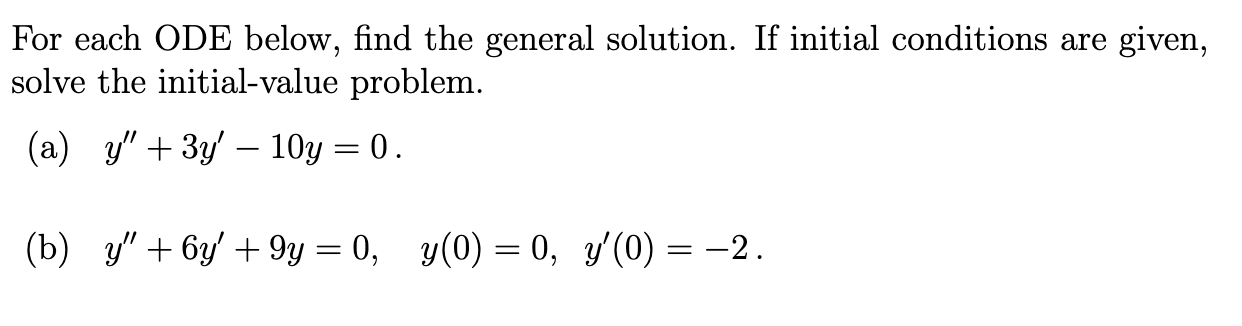 For each ODE below, find the general solution. If initial conditions are given, solve the initial-value problem.

(a) $y'' + 3y' - 10y = 0$.

(b) $y'' + 6y' + 9y = 0, \quad y(0) = 0, \ y'(0) = -2$.